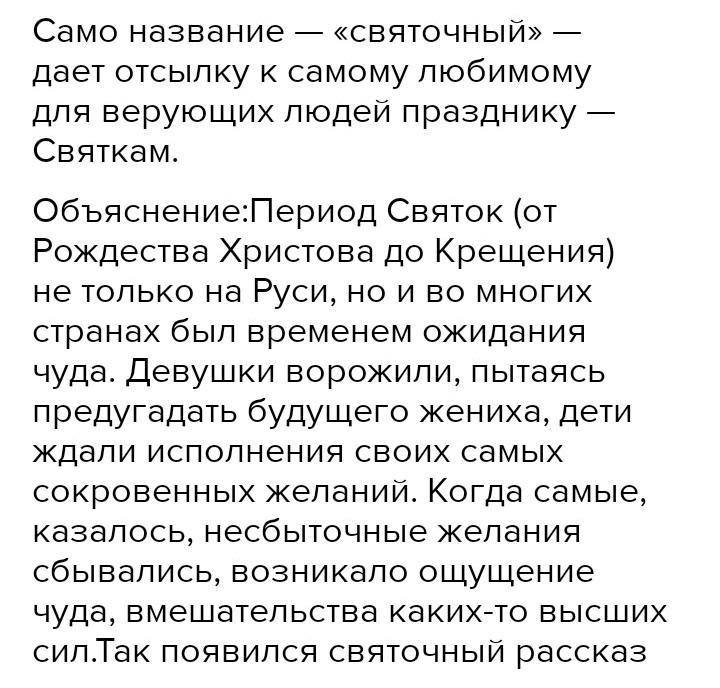 Само название — «святочный» — дает отсылку к самому любимому для верующих людей празднику — Святкам.

Объяснение:Период Святок (от Рождества Христова до Крещения) не только на Руси, но и во многих странах был временем ожидания чуда. Девушки ворожили, пытаясь предугадать будущего жениха, дети ждали исполнения своих самых сокровенных желаний. Когда самые, казалось, несбыточные желания сбывались, возникало ощущение чуда, вмешательства каких-то высших сил.Так появился святочный рассказ